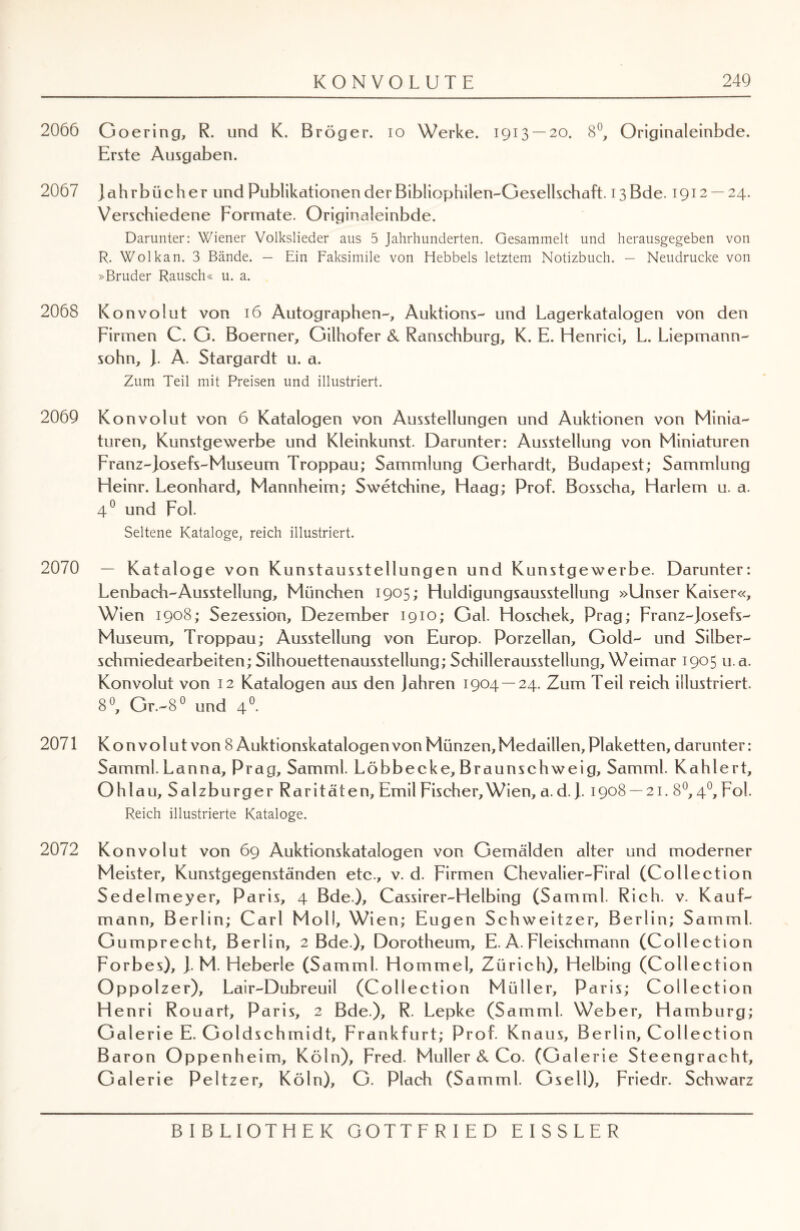 KONVOLUTE 249

2066 Goering, R. und K. Bröger. 10 Werke. 1913—20. $8^0$, Originaleinbde. Erste Ausgaben.

2067 Jahrbücher und Publikationen der Bibliophilen-Gesellschaft. 13 Bde. 1912—24. Verschiedene Formate. Originaleinbde.
Darunter: Wiener Volkslieder aus 5 Jahrhunderten. Gesammelt und herausgegeben von R. Wolkan. 3 Bände. — Ein Faksimile von Hebbels letztem Notizbuch. — Neudrucke von »Bruder Rausch« u. a.

2068 Konvolut von 16 Autographen-, Auktions- und Lagerkatalogen von den Firmen C. G. Boerner, Gilhofer & Ranschburg, K. E. Henrici, L. Liepmannsohn, J. A. Stargardt u. a.
Zum Teil mit Preisen und illustriert.

2069 Konvolut von 6 Katalogen von Ausstellungen und Auktionen von Miniaturen, Kunstgewerbe und Kleinkunst. Darunter: Ausstellung von Miniaturen Franz-Josefs-Museum Troppau; Sammlung Gerhardt, Budapest; Sammlung Heinr. Leonhard, Mannheim; Swétchine, Haag; Prof. Bosscha, Harlem u. a. $4^0$ und Fol.
Seltene Kataloge, reich illustriert.

2070 — Kataloge von Kunstausstellungen und Kunstgewerbe. Darunter: Lenbach-Ausstellung, München 1905; Huldigungsausstellung »Unser Kaiser«, Wien 1908; Sezession, Dezember 1910; Gal. Hoschek, Prag; Franz-Josefs-Museum, Troppau; Ausstellung von Europ. Porzellan, Gold- und Silberschmiedearbeiten; Silhouettenausstellung; Schillerausstellung, Weimar 1905 u. a. Konvolut von 12 Katalogen aus den Jahren 1904—24. Zum Teil reich illustriert. $8^0$, Gr.-$8^0$ und $4^0$.

2071 Konvolut von 8 Auktionskatalogen von Münzen, Medaillen, Plaketten, darunter: Samml. Lanna, Prag, Samml. Löbbecke, Braunschweig, Samml. Kahlert, Ohlau, Salzburger Raritäten, Emil Fischer, Wien, a. d. J. 1908—21. $8^0$, $4^0$, Fol.
Reich illustrierte Kataloge.

2072 Konvolut von 69 Auktionskatalogen von Gemälden alter und moderner Meister, Kunstgegenständen etc., v. d. Firmen Chevalier-Firal (Collection Sedelmeyer, Paris, 4 Bde.), Cassirer-Helbing (Samml. Rich. v. Kaufmann, Berlin; Carl Moll, Wien; Eugen Schweitzer, Berlin; Samml. Gumprecht, Berlin, 2 Bde.), Dorotheum, E. A. Fleischmann (Collection Forbes), J. M. Heberle (Samml. Hommel, Zürich), Helbing (Collection Oppolzer), Lair-Dubreuil (Collection Müller, Paris; Collection Henri Rouart, Paris, 2 Bde.), R. Lepke (Samml. Weber, Hamburg; Galerie E. Goldschmidt, Frankfurt; Prof. Knaus, Berlin, Collection Baron Oppenheim, Köln), Fred. Muller & Co. (Galerie Steengracht, Galerie Peltzer, Köln), G. Plach (Samml. Gsell), Friedr. Schwarz

BIBLIOTHEK GOTTFRIED EISSLER